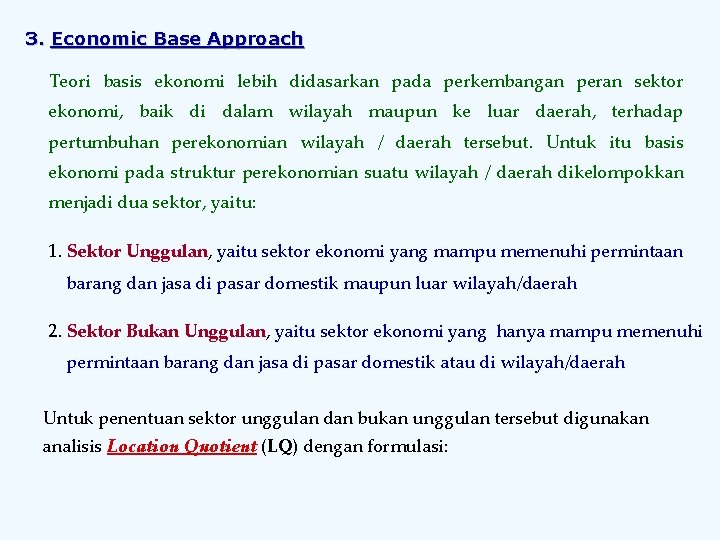 3. Economic Base Approach

Teori basis ekonomi lebih didasarkan pada perkembangan peran sektor ekonomi, baik di dalam wilayah maupun ke luar daerah, terhadap pertumbuhan perekonomian wilayah / daerah tersebut. Untuk itu basis ekonomi pada struktur perekonomian suatu wilayah / daerah dikelompokkan menjadi dua sektor, yaitu:

1. Sektor Unggulan, yaitu sektor ekonomi yang mampu memenuhi permintaan barang dan jasa di pasar domestik maupun luar wilayah/daerah

2. Sektor Bukan Unggulan, yaitu sektor ekonomi yang hanya mampu memenuhi permintaan barang dan jasa di pasar domestik atau di wilayah/daerah

Untuk penentuan sektor unggulan dan bukan unggulan tersebut digunakan analisis Location Quotient (LQ) dengan formulasi: